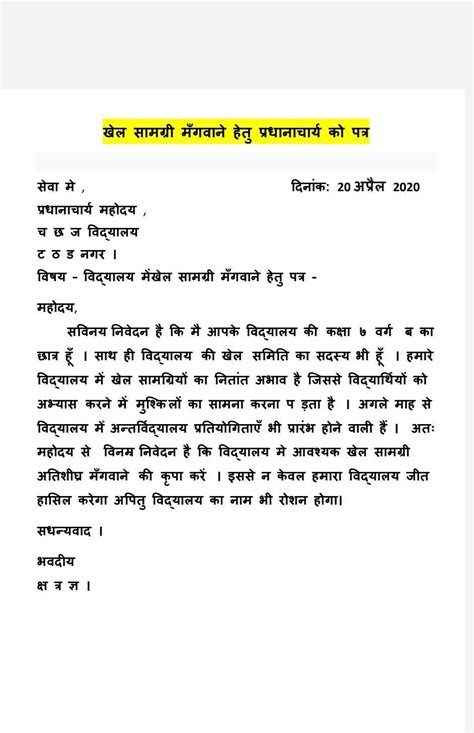 खेल सामग्री मँगवाने हेतु प्रधानाचार्य को पत्र

सेवा मे ,
दिनांक: 20 अप्रैल 2020
प्रधानाचार्य महोदय ,
च छ ज विद्यालय
ट ठ ड नगर ।
विषय - विद्यालय मेंखेल सामग्री मँगवाने हेतु पत्र -

महोदय,

सविनय निवेदन है कि मै आपके विद्यालय की कक्षा ७ वर्ग ब का छात्र हूँ । साथ ही विद्यालय की खेल समिति का सदस्य भी हूँ । हमारे विद्यालय में खेल सामग्रियों का नितांत अभाव है जिससे विद्यार्थियों को अभ्यास करने में मुश्किलों का सामना करना प ड़ता है । अगले माह से विद्यालय में अन्तर्विद्यालय प्रतियोगिताएँ भी प्रारंभ होने वाली हैं । अतः महोदय से विनम्र निवेदन है कि विद्यालय मे आवश्यक खेल सामग्री अतिशीघ्र मँगवाने की कृपा करें । इससे न केवल हमारा विद्यालय जीत हासिल करेगा अपितु विद्यालय का नाम भी रोशन होगा।

सधन्यवाद ।

भवदीय
क्ष त्र ज्ञ ।